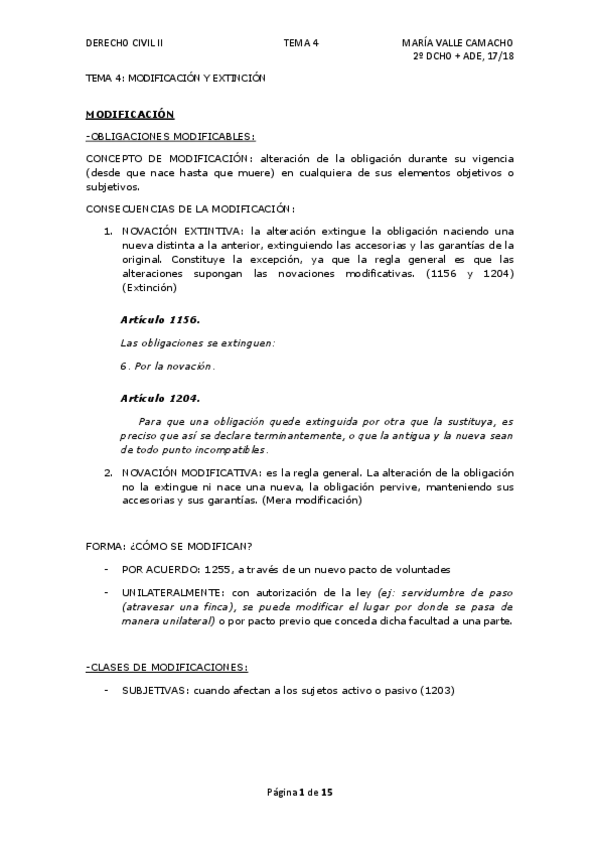 DERECHO CIVIL II TEMA 4 MARÍA VALLE CAMACHO
2º DCHO + ADE, 17/18

TEMA 4: MODIFICACIÓN Y EXTINCIÓN

MODIFICACIÓN

-OBLIGACIONES MODIFICABLES:

CONCEPTO DE MODIFICACIÓN: alteración de la obligación durante su vigencia (desde que nace hasta que muere) en cualquiera de sus elementos objetivos o subjetivos.

CONSECUENCIAS DE LA MODIFICACIÓN:

1. NOVACIÓN EXTINTIVA: la alteración extingue la obligación naciendo una nueva distinta a la anterior, extinguiendo las accesorias y las garantías de la original. Constituye la excepción, ya que la regla general es que las alteraciones supongan las novaciones modificativas. (1156 y 1204) (Extinción)

Artículo 1156.

Las obligaciones se extinguen:

6. Por la novación.

Artículo 1204.

Para que una obligación quede extinguida por otra que la sustituya, es preciso que así se declare terminantemente, o que la antigua y la nueva sean de todo punto incompatibles.

2. NOVACIÓN MODIFICATIVA: es la regla general. La alteración de la obligación no la extingue ni nace una nueva, la obligación pervive, manteniendo sus accesorias y sus garantías. (Mera modificación)

FORMA: ¿CÓMO SE MODIFICAN?

- POR ACUERDO: 1255, a través de un nuevo pacto de voluntades

- UNILATERALMENTE: con autorización de la ley (ej: servidumbre de paso (atravesar una finca), se puede modificar el lugar por donde se pasa de manera unilateral) o por pacto previo que conceda dicha facultad a una parte.

-CLASES DE MODIFICACIONES:

- SUBJETIVAS: cuando afectan a los sujetos activo o pasivo (1203)

Página 1 de 15